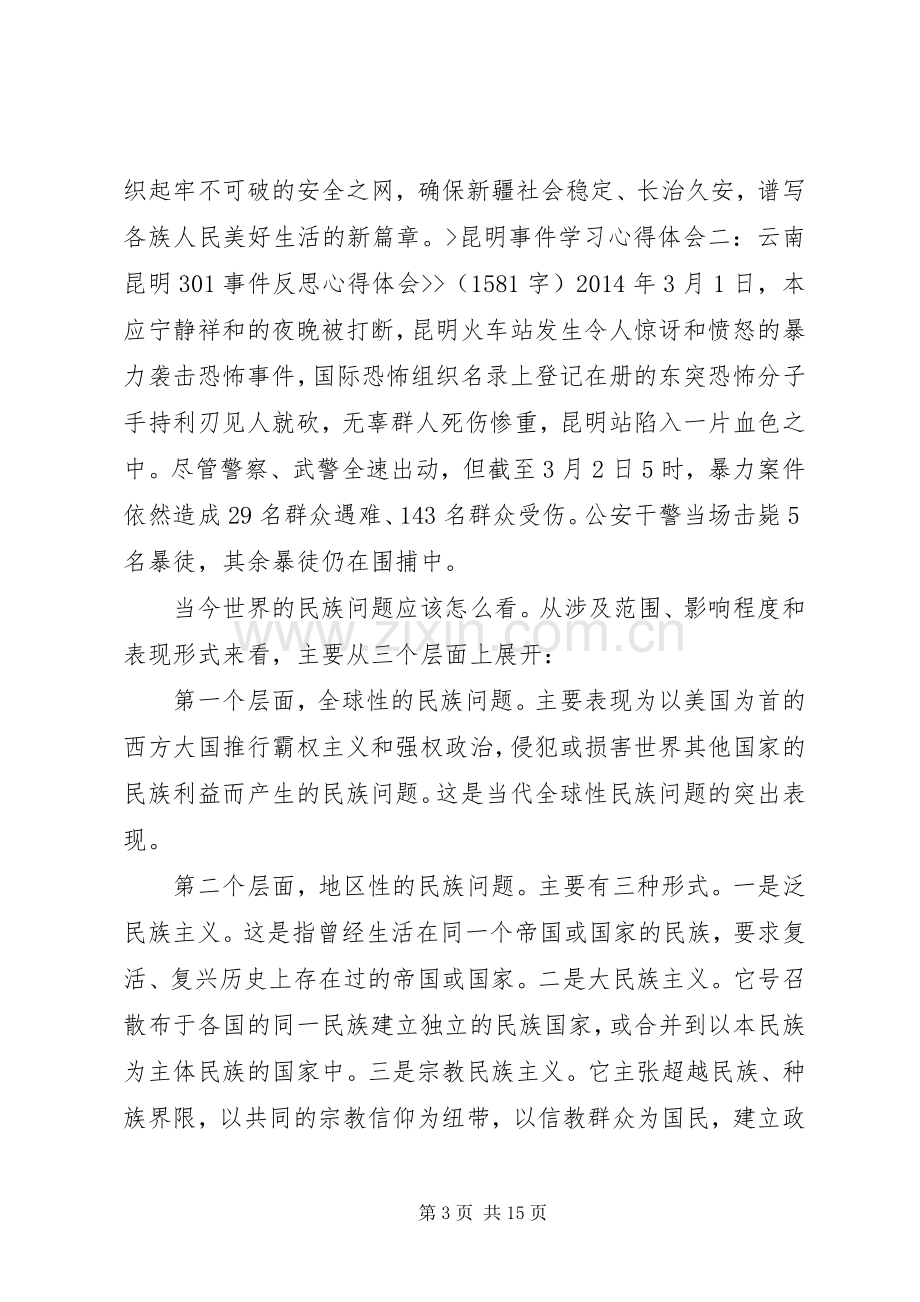 织起牢不可破的安全之网，确保新疆社会稳定、长治久安，谱写各族人民美好生活的新篇章。>昆明事件学习心得体会二：云南昆明301事件反思心得体会>>（1581字）2014年3月1日，本应宁静祥和的夜晚被打断，昆明火车站发生令人惊讶和愤怒的暴力袭击恐怖事件，国际恐怖组织名录上登记在册的东突恐怖分子手持利刃见人就砍，无辜群人死伤惨重，昆明站陷入一片血色之中。尽管警察、武警全速出动，但截至3月2日5时，暴力案件依然造成29名群众遇难、143名群众受伤。公安干警当场击毙5名暴徒，其余暴徒仍在围捕中。

当今世界的民族问题应该怎么看。从涉及范围、影响程度和表现形式来看，主要从三个层面上展开：

第一个层面，全球性的民族问题。主要表现为以美国为首的西方大国推行霸权主义和强权政治，侵犯或损害世界其他国家的民族利益而产生的民族问题。这是当代全球性民族问题的突出表现。

第二个层面，地区性的民族问题。主要有三种形式。一是泛民族主义。这是指曾经生活在同一个帝国或国家的民族，要求复活、复兴历史上存在过的帝国或国家。二是大民族主义。它号召散布于各国的同一民族建立独立的民族国家，或合并到以本民族为主体民族的国家中。三是宗教民族主义。它主张超越民族、种族界限，以共同的宗教信仰为纽带，以信教群众为国民，建立政

第3页 共15页

www.zixin.com.cn